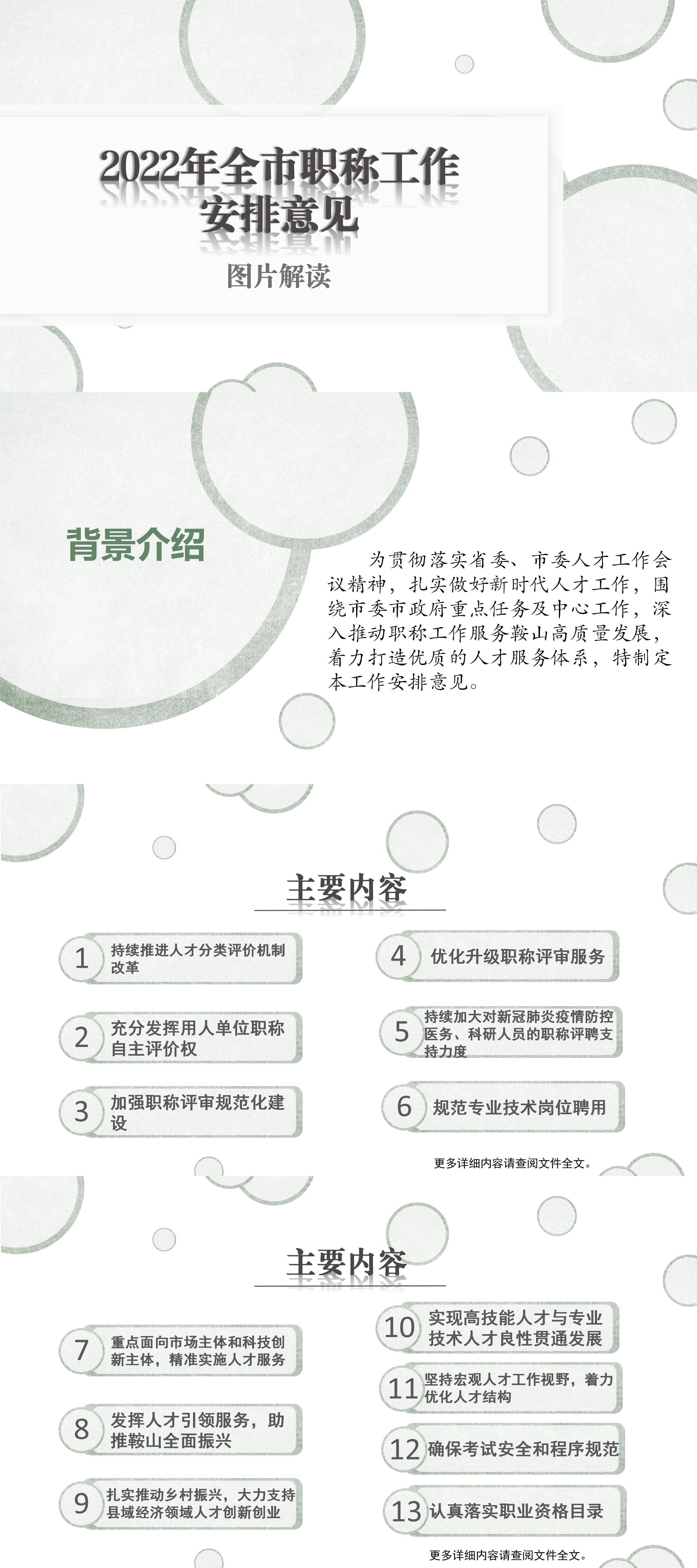 2022年全市职称工作安排意见

图片解读

背景介绍

为贯彻落实省委、市委人才工作会议精神，扎实做好新时代人才工作，围绕市委市政府重点任务及中心工作，深入推动职称工作服务鞍山高质量发展，着力打造优质的人才服务体系，特制定本工作安排意见。

主要内容

1 持续推进人才分类评价机制改革

2 充分发挥用人单位职称自主评价权

3 加强职称评审规范化建设

4 优化升级职称评审服务

5 持续加大对新冠肺炎疫情防控医务、科研人员的职称评聘支持力度

6 规范专业技术岗位聘用

更多详细内容请查阅文件全文。

主要内容

7 重点面向市场主体和科技创新主体，精准实施人才服务

8 发挥人才引领服务，助推鞍山全面振兴

9 扎实推动乡村振兴，大力支持县域经济领域人才创新创业

10 实现高技能人才与专业技术人才良性贯通发展

11 坚持宏观人才工作视野，着力优化人才结构

12 确保考试安全和程序规范

13 认真落实职业资格目录

更多详细内容请查阅文件全文。